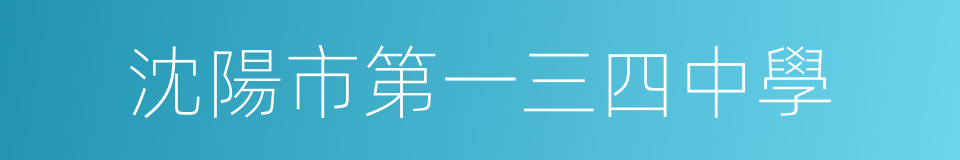 沈陽市第一三四中學